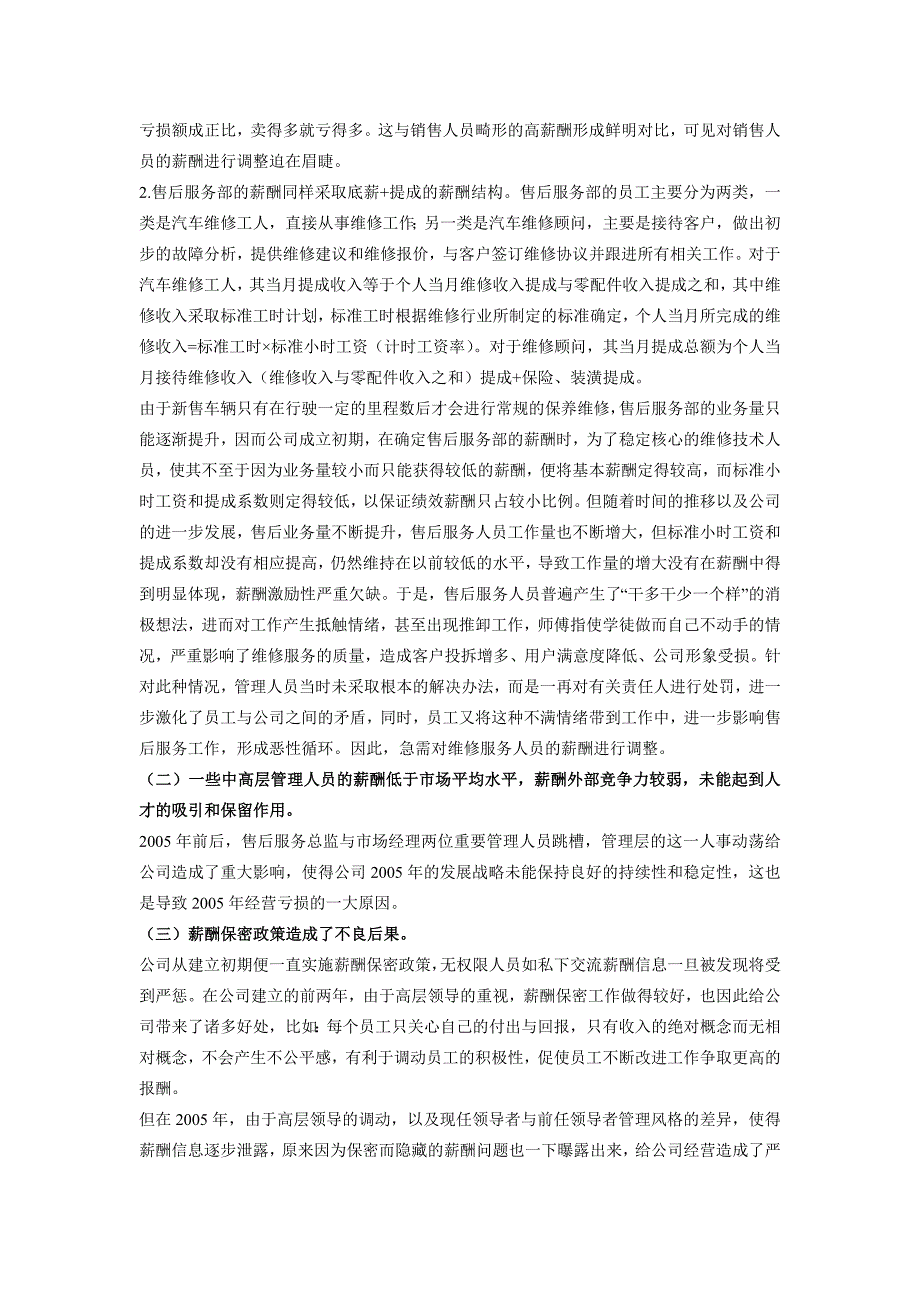 亏损额成正比，卖得多就亏得多。这与销售人员畸形的高薪酬形成鲜明对比，可见对销售人员的薪酬进行调整迫在眉睫。

2.售后服务部的薪酬同样采取底薪+提成的薪酬结构。售后服务部的员工主要分为两类，一类是汽车维修工人，直接从事维修工作；另一类是汽车维修顾问，主要是接待客户，做出初步的故障分析，提供维修建议和维修报价，与客户签订维修协议并跟进所有相关工作。对于汽车维修工人，其当月提成收入等于个人当月维修收入提成与零配件收入提成之和，其中维修收入采取标准工时计划，标准工时根据维修行业所制定的标准确定，个人当月所完成的维修收入=标准工时×标准小时工资（计时工资率）。对于维修顾问，其当月提成总额为个人当月接待维修收入（维修收入与零配件收入之和）提成+保险、装潢提成。

由于新售车辆只有在行驶一定的里程数后才会进行常规的保养维修，售后服务部的业务量只能逐渐提升，因而公司成立初期，在确定售后服务部的薪酬时，为了稳定核心的维修技术人员，使其不至于因为业务量较小而只能获得较低的薪酬，便将基本薪酬定得较高，而标准小时工资和提成系数则定得较低，以保证绩效薪酬只占较小比例。但随着时间的推移以及公司的进一步发展，售后业务量不断提升，售后服务人员工作量也不断增大，但标准小时工资和提成系数却没有相应提高，仍然维持在以前较低的水平，导致工作量的增大没有在薪酬中得到明显体现，薪酬激励性严重欠缺。于是，售后服务人员普遍产生了“干多干少一个样”的消极想法，进而对工作产生抵触情绪，甚至出现推卸工作，师傅指使学徒做而自己不动手的情况，严重影响了维修服务的质量，造成客户投拆增多、用户满意度降低、公司形象受损。针对此种情况，管理人员当时未采取根本的解决办法，而是一再对有关责任人进行处罚，进一步激化了员工与公司之间的矛盾，同时，员工又将这种不满情绪带到工作中，进一步影响售后服务工作，形成恶性循环。因此，急需对维修服务人员的薪酬进行调整。

（二）一些中高层管理人员的薪酬低于市场平均水平，薪酬外部竞争力较弱，未能起到人才的吸引和保留作用。

2005 年前后，售后服务总监与市场经理两位重要管理人员跳槽，管理层的这一人事动荡给公司造成了重大影响，使得公司 2005 年的发展战略未能保持良好的持续性和稳定性，这也是导致 2005 年经营亏损的一大原因。

（三）薪酬保密政策造成了不良后果。

公司从建立初期便一直实施薪酬保密政策，无权限人员如私下交流薪酬信息一旦被发现将受到严惩。在公司建立的前两年，由于高层领导的重视，薪酬保密工作做得较好，也因此给公司带来了诸多好处，比如：每个员工只关心自己的付出与回报，只有收入的绝对概念而无相对概念，不会产生不公平感，有利于调动员工的积极性，促使员工不断改进工作争取更高的报酬。

但在 2005 年，由于高层领导的调动，以及现任领导者与前任领导者管理风格的差异，使得薪酬信息逐步泄露，原来因为保密而隐藏的薪酬问题也一下曝露出来，给公司经营造成了严